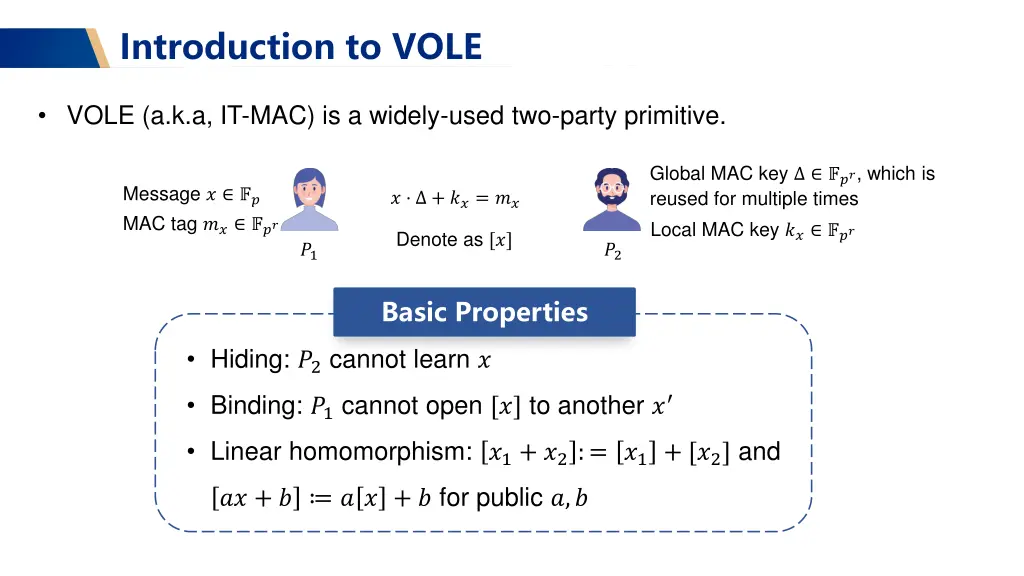 Introduction to VOLE

• VOLE (a.k.a, IT-MAC) is a widely-used two-party primitive.

Message $x \in \mathbb{F}_p$

MAC tag $m_x \in \mathbb{F}_{p^r}$

$P_1$

$x \cdot \Delta + k_x = m_x$

Denote as $[x]$

$P_2$

Global MAC key $\Delta \in \mathbb{F}_{p^r}$, which is reused for multiple times

Local MAC key $k_x \in \mathbb{F}_{p^r}$

Basic Properties

• Hiding: $P_2$ cannot learn $x$

• Binding: $P_1$ cannot open $[x]$ to another $x'$

• Linear homomorphism: $[x_1 + x_2] := [x_1] + [x_2]$ and $[ax + b] \coloneqq a[x] + b$ for public $a, b$